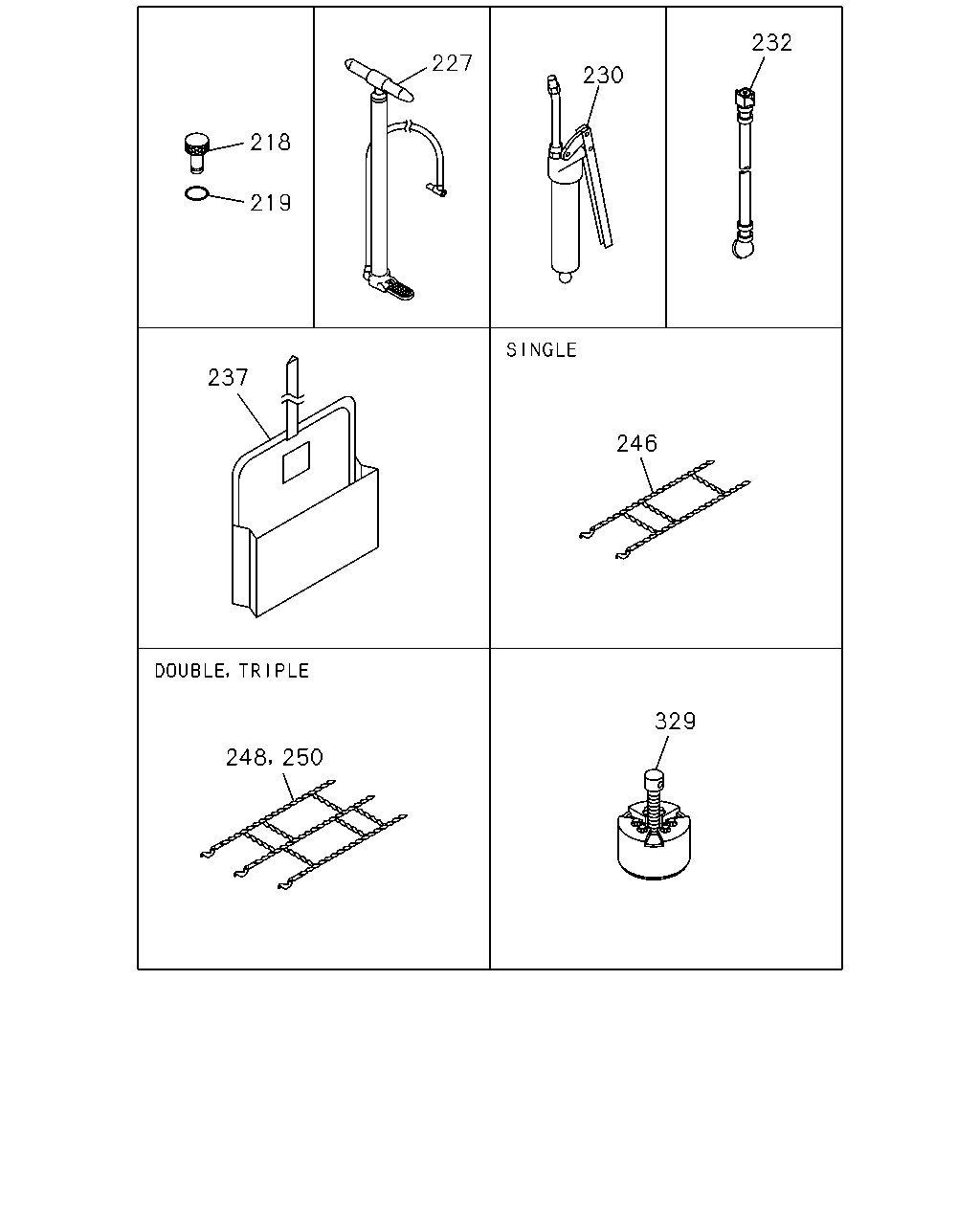 218
219

227

230

232

237

SINGLE

246

DOUBLE, TRIPLE

248, 250

329